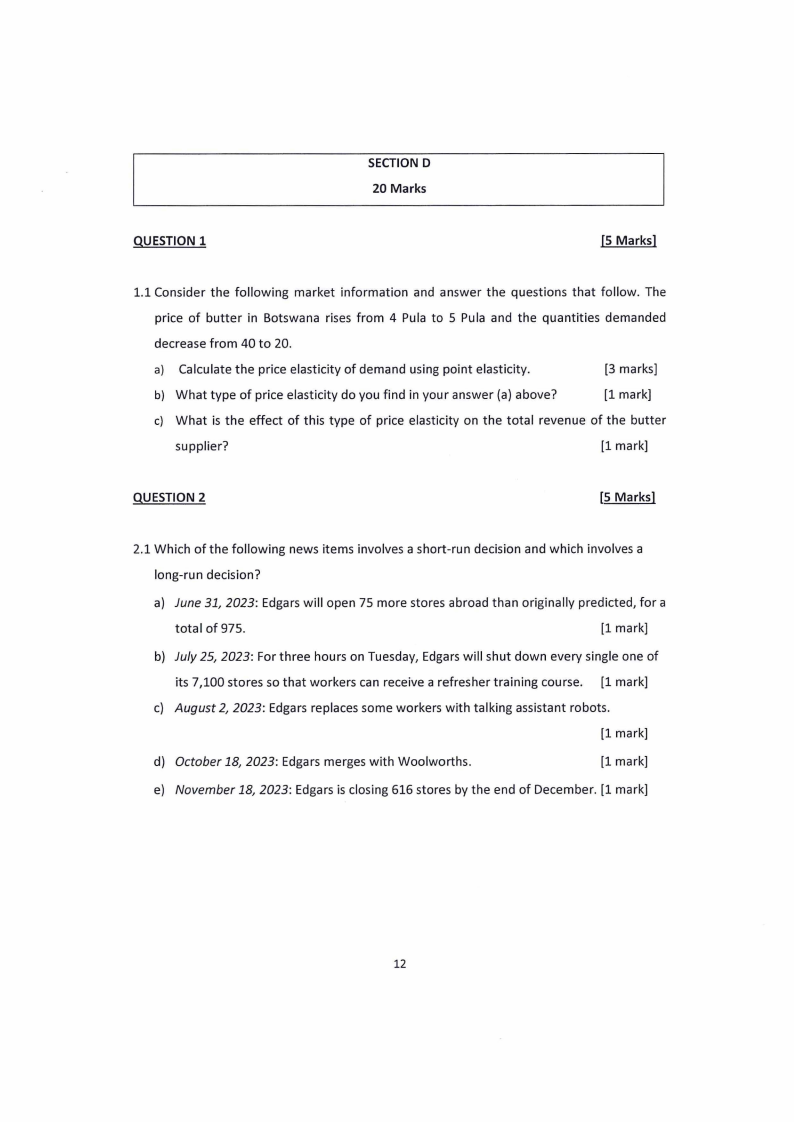 SECTION D

20 Marks

QUESTION 1 [5 Marks]

1.1 Consider the following market information and answer the questions that follow. The price of butter in Botswana rises from 4 Pula to 5 Pula and the quantities demanded decrease from 40 to 20.

a) Calculate the price elasticity of demand using point elasticity. [3 marks]

b) What type of price elasticity do you find in your answer (a) above? [1 mark]

c) What is the effect of this type of price elasticity on the total revenue of the butter supplier? [1 mark]

QUESTION 2 [5 Marks]

2.1 Which of the following news items involves a short-run decision and which involves a long-run decision?

a) June 31, 2023: Edgars will open 75 more stores abroad than originally predicted, for a total of 975. [1 mark]

b) July 25, 2023: For three hours on Tuesday, Edgars will shut down every single one of its 7,100 stores so that workers can receive a refresher training course. [1 mark]

c) August 2, 2023: Edgars replaces some workers with talking assistant robots. [1 mark]

d) October 18, 2023: Edgars merges with Woolworths. [1 mark]

e) November 18, 2023: Edgars is closing 616 stores by the end of December. [1 mark]

12